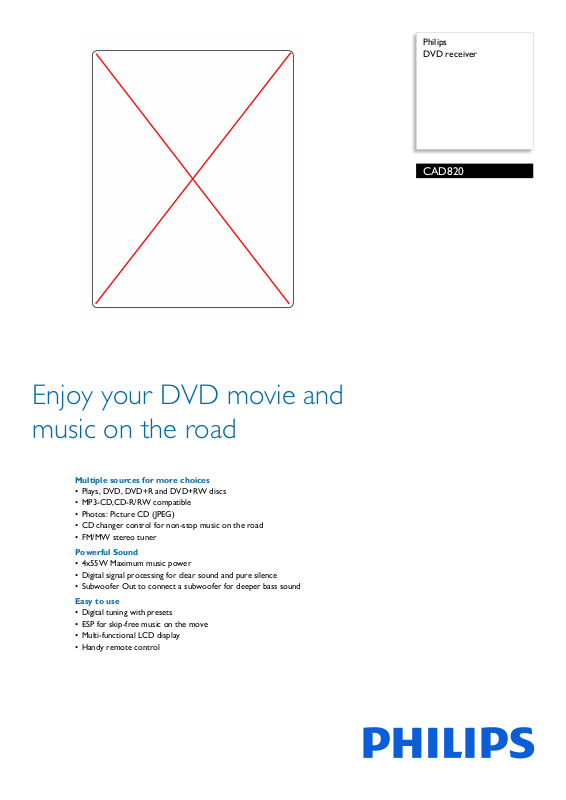 Philips
DVD receiver

CAD820

Enjoy your DVD movie and music on the road

Multiple sources for more choices
• Plays, DVD, DVD+R and DVD+RW discs
• MP3-CD,CD-R/RW compatible
• Photos: Picture CD (JPEG)
• CD changer control for non-stop music on the road
• FM/MW stereo tuner

Powerful Sound
• 4x55W Maximum music power
• Digital signal processing for clear sound and pure silence
• Subwoofer Out to connect a subwoofer for deeper bass sound

Easy to use
• Digital tuning with presets
• ESP for skip-free music on the move
• Multi-functional LCD display
• Handy remote control

PHILIPS